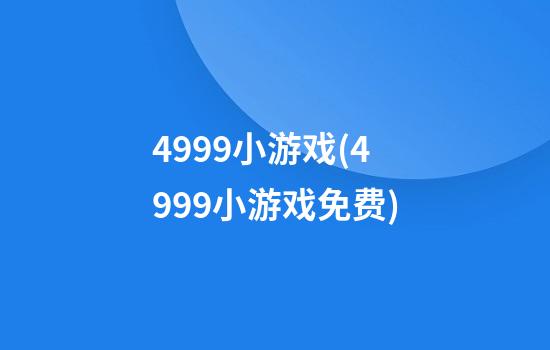 4999小游戏(4999小游戏免费)